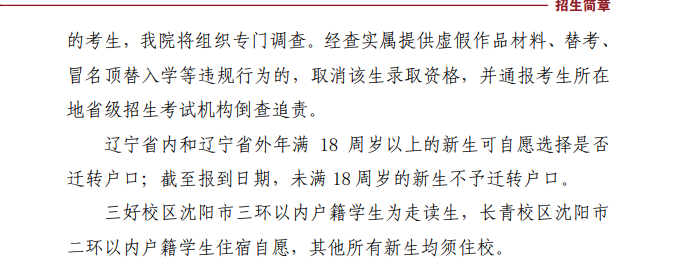 招生简章

的考生，我院将组织专门调查。经查实属提供虚假作品材料、替考、冒名顶替入学等违规行为的，取消该生录取资格，并通报考生所在地省级招生考试机构倒查追责。

辽宁省内和辽宁省外年满 18 周岁以上的新生可自愿选择是否迁转户口；截至报到日期，未满 18 周岁的新生不予迁转户口。

三好校区沈阳市三环以内户籍学生为走读生，长青校区沈阳市二环以内户籍学生住宿自愿，其他所有新生均须住校。